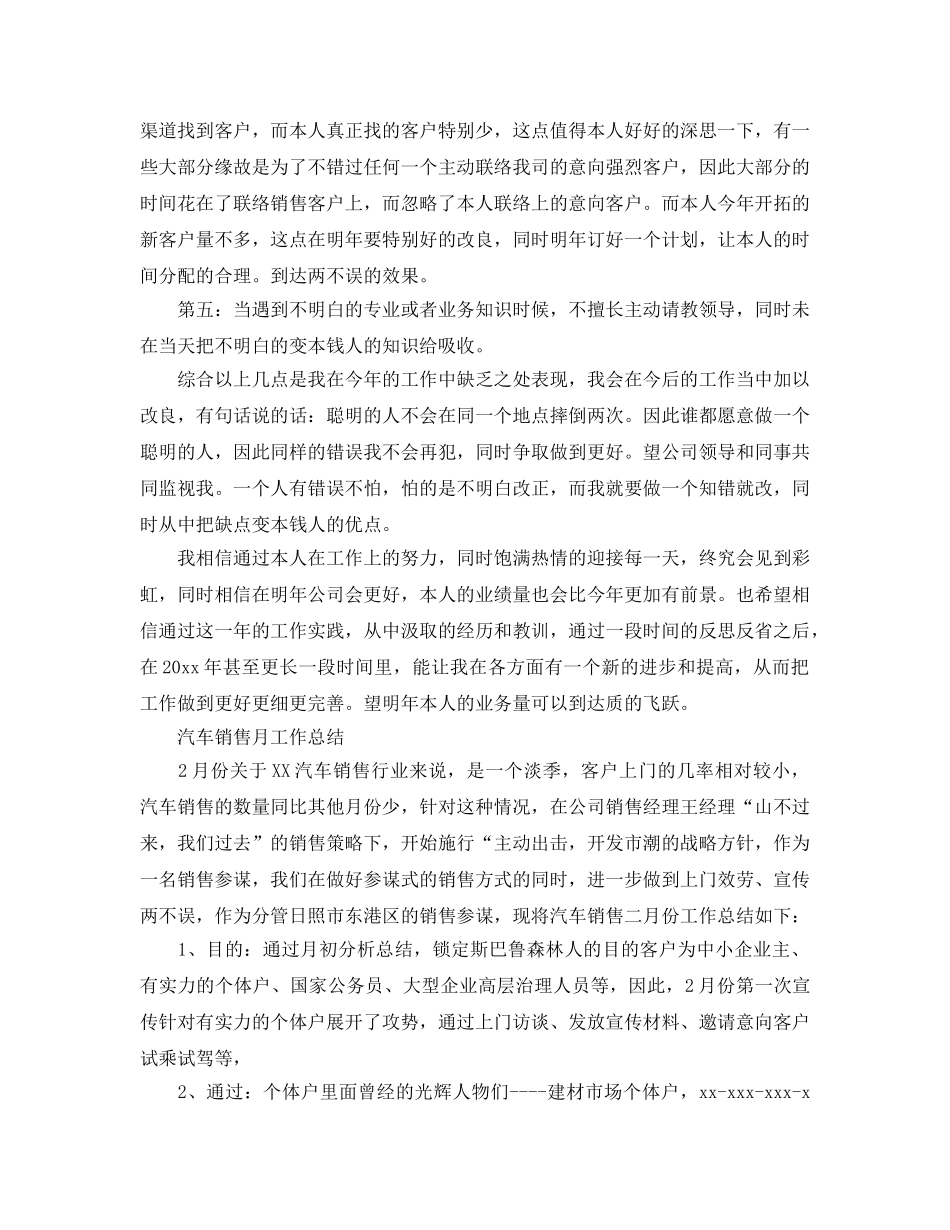 渠道找到客户，而本人真正找的客户特别少，这点值得本人好好的深思一下，有一些大部分缘故是为了不错过任何一个主动联络我司的意向强烈客户，因此大部分的时间花在了联络销售客户上，而忽略了本人联络上的意向客户。而本人今年开拓的新客户量不多，这点在明年要特别好的改良，同时明年订好一个计划，让本人的时间分配的合理。到达两不误的效果。

第五：当遇到不明白的专业或者业务知识时候，不擅长主动请教领导，同时未在当天把不明白的变本钱人的知识给吸收。

综合以上几点是我在今年的工作中缺乏之处表现，我会在今后的工作当中加以改良，有句话说的话：聪明的人不会在同一个地点摔倒两次。因此谁都愿意做一个聪明的人，因此同样的错误我不会再犯，同时争取做到更好。望公司领导和同事共同监视我。一个人有错误不怕，怕的是不明白改正，而我就要做一个知错就改，同时从中把缺点变本钱人的优点。

我相信通过本人在工作上的努力，同时饱满热情的迎接每一天，终究会见到彩虹，同时相信在明年公司会更好，本人的业绩量也会比今年更加有前景。也希望相信通过这一年的工作实践，从中汲取的经历和教训，通过一段时间的反思反省之后，在20xx年甚至更长一段时间里，能让我在各方面有一个新的进步和提高，从而把工作做到更好更细更完善。望明年本人的业务量可以到达质的飞跃。

汽车销售月工作总结

2月份关于XX汽车销售行业来说，是一个淡季，客户上门的几率相对较小，汽车销售的数量同比其他月份少，针对这种情况，在公司销售经理王经理“山不过来，我们过去”的销售策略下，开始施行“主动出击，开发市潮的战略方针，作为一名销售参谋，我们在做好参谋式的销售方式的同时，进一步做到上门效劳、宣传两不误，作为分管日照市东港区的销售参谋，现将汽车销售二月份工作总结如下：

1、目的：通过月初分析总结，锁定斯巴鲁森林人的目的客户为中小企业主、有实力的个体户、国家公务员、大型企业高层治理人员等，因此，2月份第一次宣传针对有实力的个体户展开了攻势，通过上门访谈、发放宣传材料、邀请意向客户试乘试驾等，

2、通过：个体户里面曾经的光辉人物们----建材市场个体户，xx-xxx-xxx-x